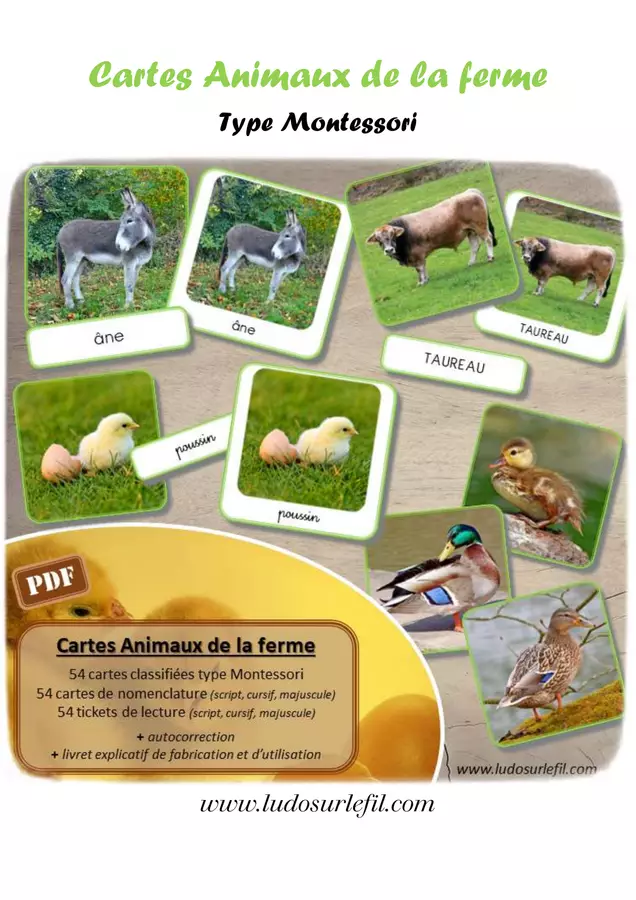 Cartes Animaux de la ferme

Type Montessori

âne

âne

TAUREAU

TAUREAU

poussin

poussin

PDF

Cartes Animaux de la ferme

54 cartes classifiées type Montessori
54 cartes de nomenclature (script, cursif, majuscule)
54 tickets de lecture (script, cursif, majuscule)

+ autocorrection
+ livret explicatif de fabrication et d'utilisation

www.ludosurlefil.com

www.ludosurlefil.com